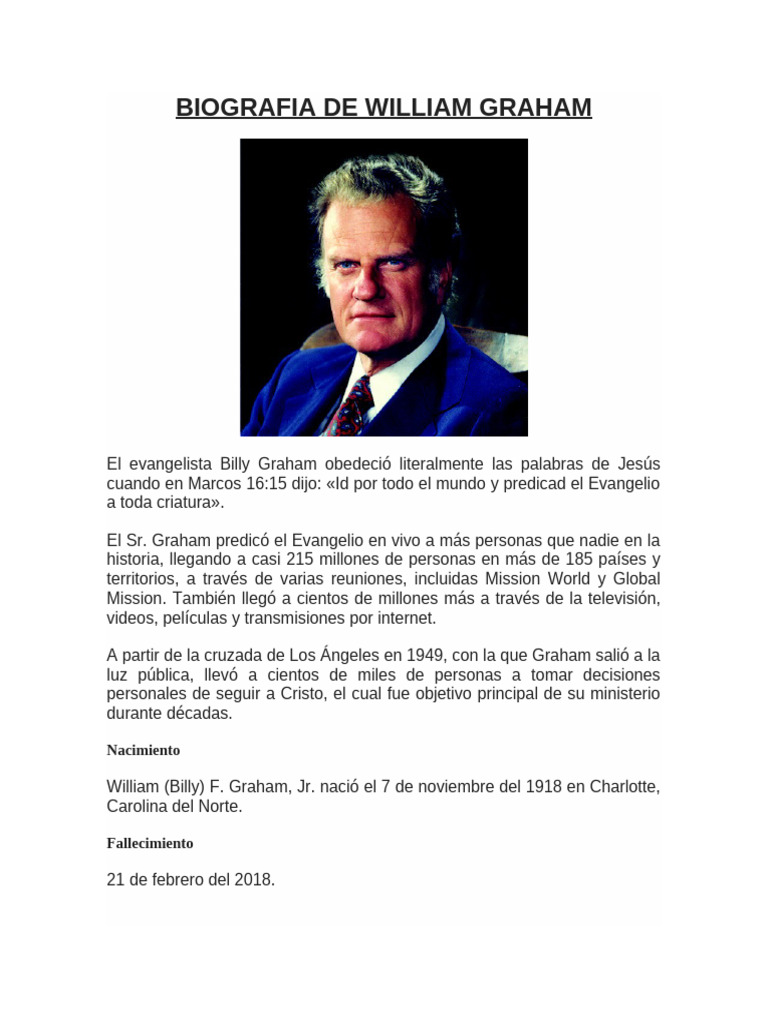 BIOGRAFIA DE WILLIAM GRAHAM

El evangelista Billy Graham obedeció literalmente las palabras de Jesús cuando en Marcos 16:15 dijo: «Id por todo el mundo y predicad el Evangelio a toda criatura».

El Sr. Graham predicó el Evangelio en vivo a más personas que nadie en la historia, llegando a casi 215 millones de personas en más de 185 países y territorios, a través de varias reuniones, incluidas Mission World y Global Mission. También llegó a cientos de millones más a través de la televisión, videos, películas y transmisiones por internet.

A partir de la cruzada de Los Ángeles en 1949, con la que Graham salió a la luz pública, llevó a cientos de miles de personas a tomar decisiones personales de seguir a Cristo, el cual fue objetivo principal de su ministerio durante décadas.

Nacimiento

William (Billy) F. Graham, Jr. nació el 7 de noviembre del 1918 en Charlotte, Carolina del Norte.

Fallecimiento

21 de febrero del 2018.